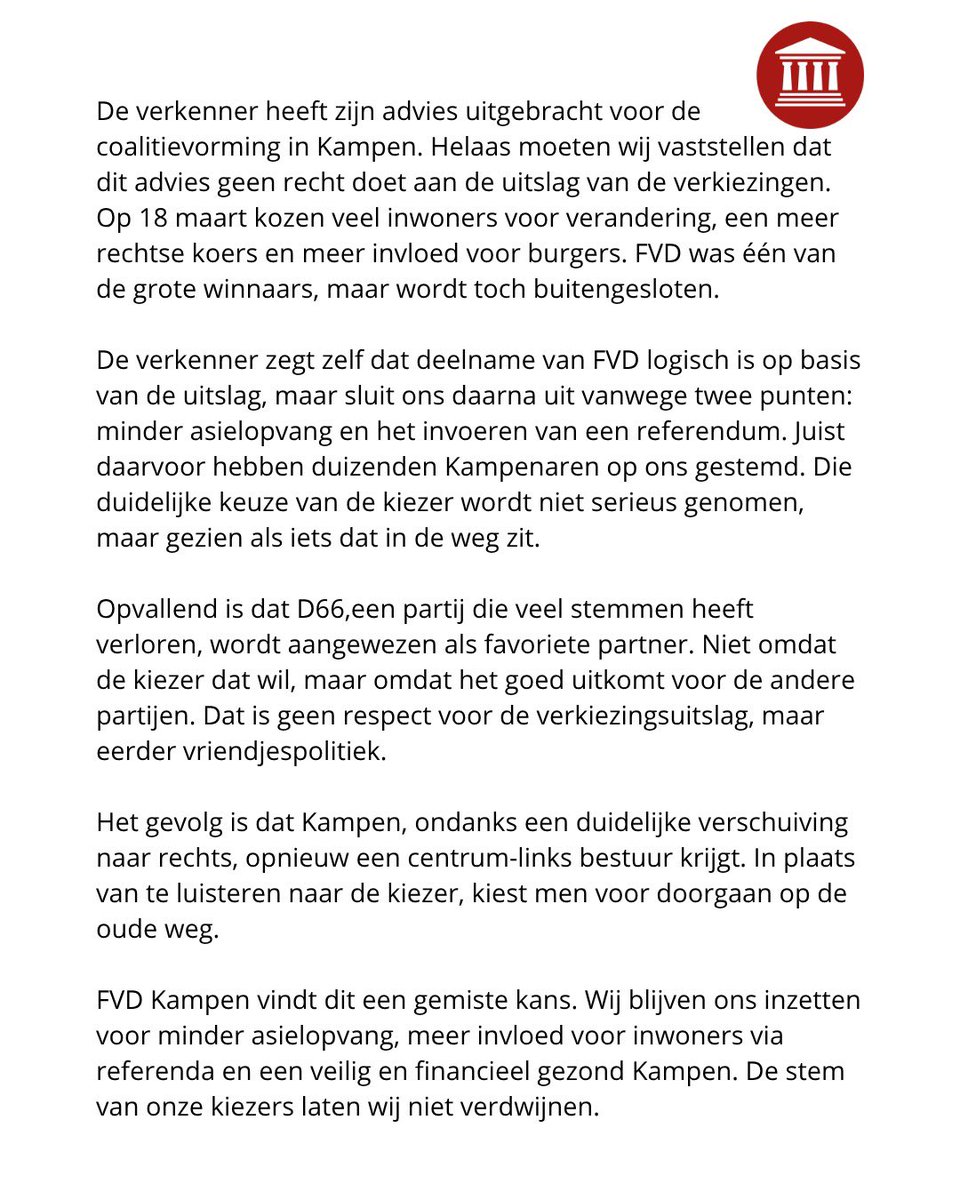 De verkenner heeft zijn advies uitgebracht voor de coalitievorming in Kampen. Helaas moeten wij vaststellen dat dit advies geen recht doet aan de uitslag van de verkiezingen. Op 18 maart kozen veel inwoners voor verandering, een meer rechtse koers en meer invloed voor burgers. FVD was één van de grote winnaars, maar wordt toch buitengesloten.

De verkenner zegt zelf dat deelname van FVD logisch is op basis van de uitslag, maar sluit ons daarna uit vanwege twee punten: minder asielopvang en het invoeren van een referendum. Juist daarvoor hebben duizenden Kampenaren op ons gestemd. Die duidelijke keuze van de kiezer wordt niet serieus genomen, maar gezien als iets dat in de weg zit.

Opvallend is dat D66,een partij die veel stemmen heeft verloren, wordt aangewezen als favoriete partner. Niet omdat de kiezer dat wil, maar omdat het goed uitkomt voor de andere partijen. Dat is geen respect voor de verkiezingsuitslag, maar eerder vriendjespolitiek.

Het gevolg is dat Kampen, ondanks een duidelijke verschuiving naar rechts, opnieuw een centrum-links bestuur krijgt. In plaats van te luisteren naar de kiezer, kiest men voor doorgaan op de oude weg.

FVD Kampen vindt dit een gemiste kans. Wij blijven ons inzetten voor minder asielopvang, meer invloed voor inwoners via referenda en een veilig en financieel gezond Kampen. De stem van onze kiezers laten wij niet verdwijnen.